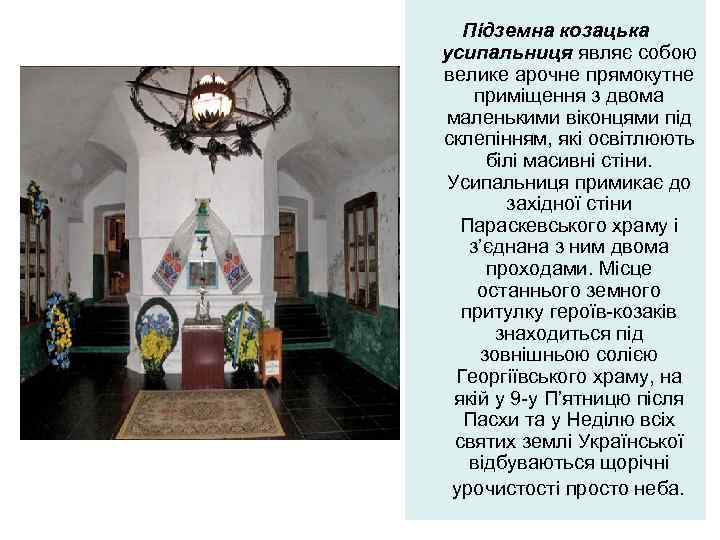 Підземна козацька усипальниця являє собою велике арочне прямокутне приміщення з двома маленькими віконцями під склепінням, які освітлюють білі масивні стіни. Усипальниця примикає до західної стіни Параскевського храму і з'єднана з ним двома проходами. Місце останнього земного притулку героїв-козаків знаходиться під зовнішньою солією Георгіївського храму, на якій у 9-у П'ятницю після Пасхи та у Неділю всіх святих землі Української відбуваються щорічні урочистості просто неба.